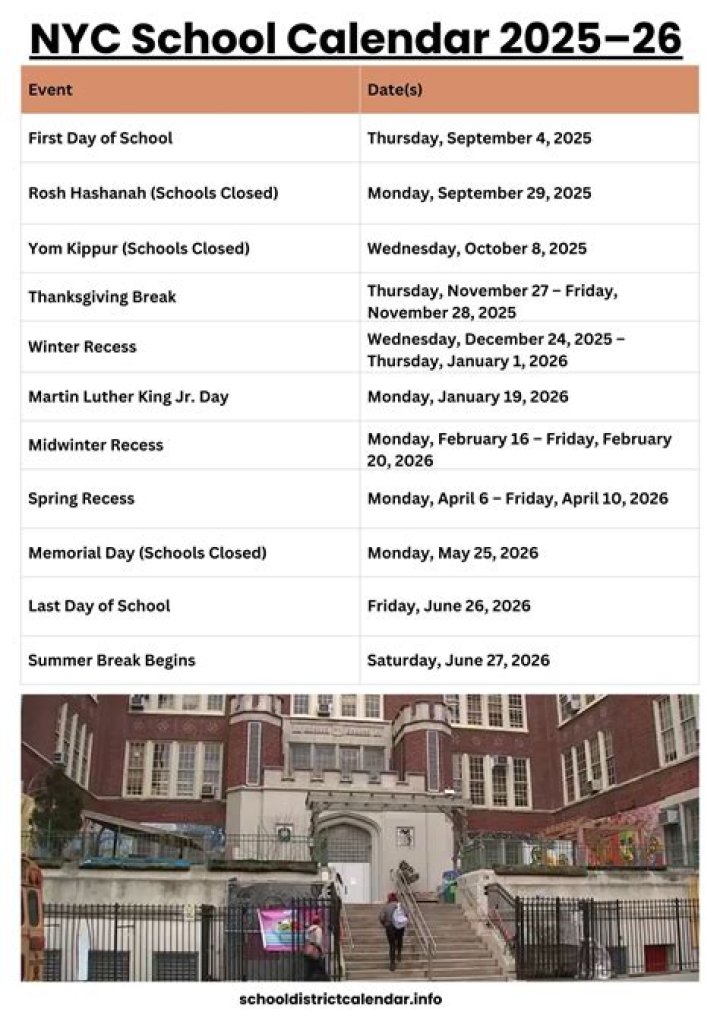 NYC School Calendar 2025–26

| Event | Date(s) |
|---|---|
| First Day of School | Thursday, September 4, 2025 |
| Rosh Hashanah (Schools Closed) | Monday, September 29, 2025 |
| Yom Kippur (Schools Closed) | Wednesday, October 8, 2025 |
| Thanksgiving Break | Thursday, November 27 – Friday, November 28, 2025 |
| Winter Recess | Wednesday, December 24, 2025 – Thursday, January 1, 2026 |
| Martin Luther King Jr. Day | Monday, January 19, 2026 |
| Midwinter Recess | Monday, February 16 – Friday, February 20, 2026 |
| Spring Recess | Monday, April 6 – Friday, April 10, 2026 |
| Memorial Day (Schools Closed) | Monday, May 25, 2026 |
| Last Day of School | Friday, June 26, 2026 |
| Summer Break Begins | Saturday, June 27, 2026 |

schooldistrictcalendar.info